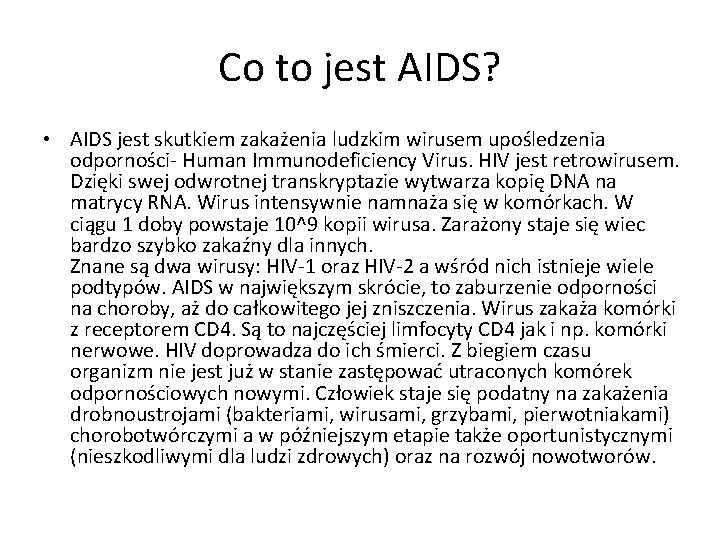 Co to jest AIDS?

• AIDS jest skutkiem zakażenia ludzkim wirusem upośledzenia odporności- Human Immunodeficiency Virus. HIV jest retrowirusem. Dzięki swej odwrotnej transkryptazie wytwarza kopię DNA na matrycy RNA. Wirus intensywnie namnaża się w komórkach. W ciągu 1 doby powstaje 10^9 kopii wirusa. Zarażony staje się wiec bardzo szybko zakaźny dla innych.
Znane są dwa wirusy: HIV-1 oraz HIV-2 a wśród nich istnieje wiele podtypów. AIDS w największym skrócie, to zaburzenie odporności na choroby, aż do całkowitego jej zniszczenia. Wirus zakaża komórki z receptorem CD4. Są to najczęściej limfocyty CD4 jak i np. komórki nerwowe. HIV doprowadza do ich śmierci. Z biegiem czasu organizm nie jest już w stanie zastępować utraconych komórek odpornościowych nowymi. Człowiek staje się podatny na zakażenia drobnoustrojami (bakteriami, wirusami, grzybami, pierwotniakami) chorobotwórczymi a w późniejszym etapie także oportunistycznymi (nieszkodliwymi dla ludzi zdrowych) oraz na rozwój nowotworów.